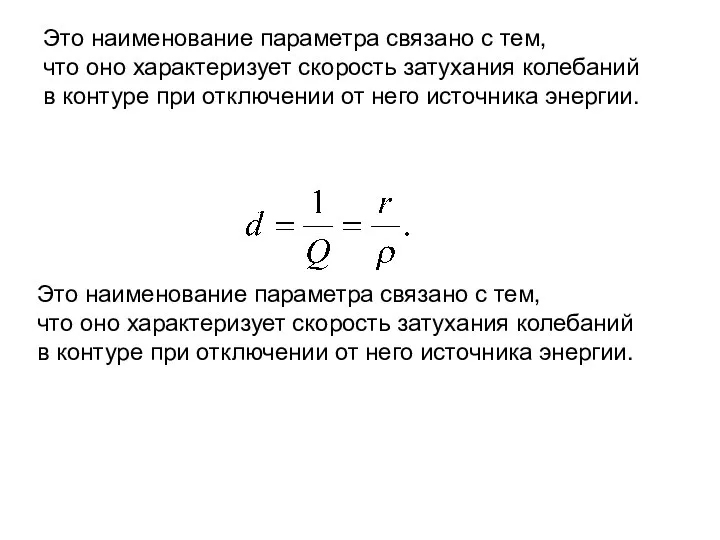 Это наименование параметра связано с тем, что оно характеризует скорость затухания колебаний в контуре при отключении от него источника энергии.

$d = \frac{1}{Q} = \frac{r}{\rho}.$

Это наименование параметра связано с тем, что оно характеризует скорость затухания колебаний в контуре при отключении от него источника энергии.